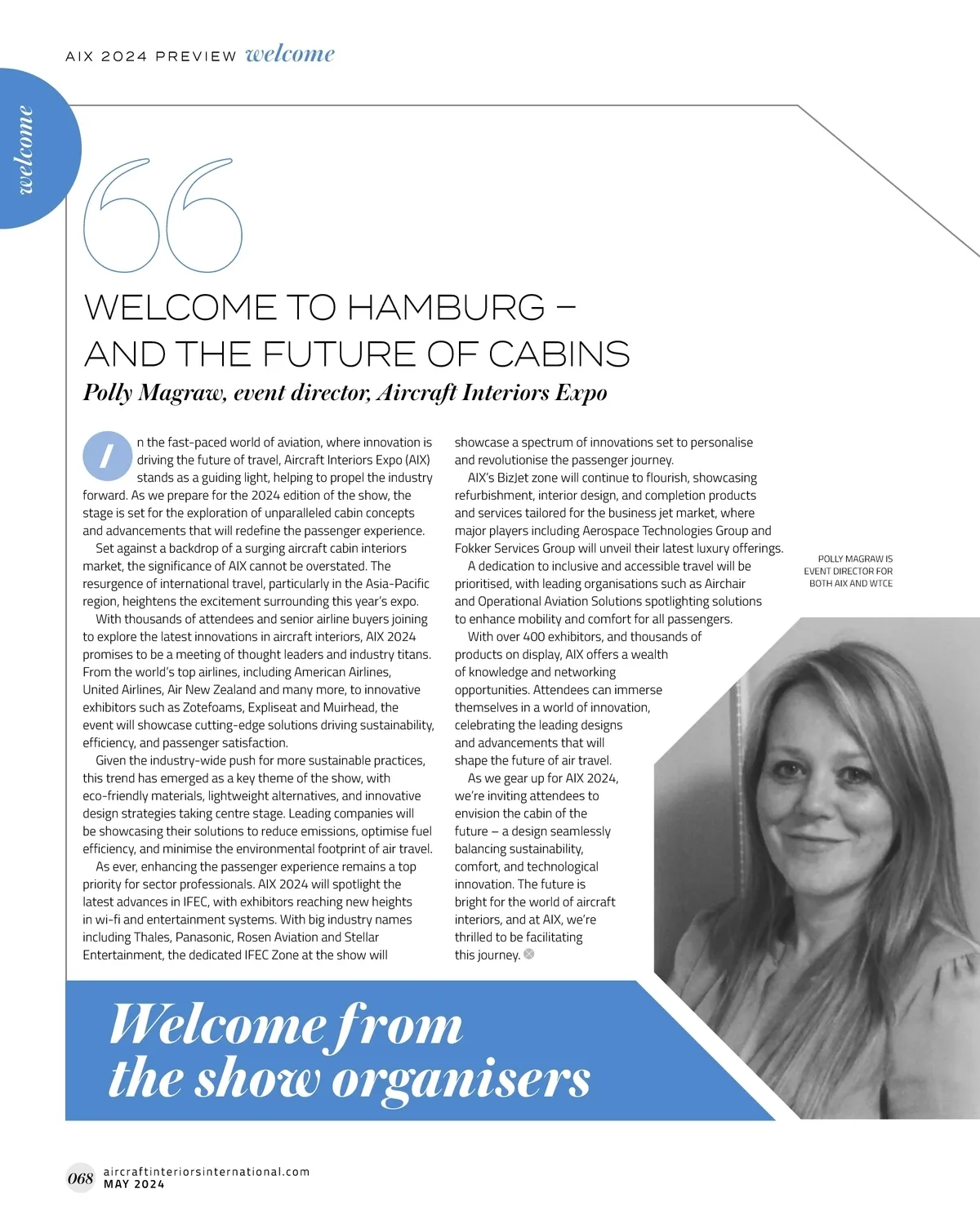 AIX 2024 PREVIEW welcome

welcome

WELCOME TO HAMBURG – AND THE FUTURE OF CABINS

Polly Magraw, event director, Aircraft Interiors Expo

In the fast-paced world of aviation, where innovation is driving the future of travel, Aircraft Interiors Expo (AIX) stands as a guiding light, helping to propel the industry forward. As we prepare for the 2024 edition of the show, the stage is set for the exploration of unparalleled cabin concepts and advancements that will redefine the passenger experience.

Set against a backdrop of a surging aircraft cabin interiors market, the significance of AIX cannot be overstated. The resurgence of international travel, particularly in the Asia-Pacific region, heightens the excitement surrounding this year's expo.

With thousands of attendees and senior airline buyers joining to explore the latest innovations in aircraft interiors, AIX 2024 promises to be a meeting of thought leaders and industry titans. From the world's top airlines, including American Airlines, United Airlines, Air New Zealand and many more, to innovative exhibitors such as Zotefoams, Expliseat and Muirhead, the event will showcase cutting-edge solutions driving sustainability, efficiency, and passenger satisfaction.

Given the industry-wide push for more sustainable practices, this trend has emerged as a key theme of the show, with eco-friendly materials, lightweight alternatives, and innovative design strategies taking centre stage. Leading companies will be showcasing their solutions to reduce emissions, optimise fuel efficiency, and minimise the environmental footprint of air travel.

As ever, enhancing the passenger experience remains a top priority for sector professionals. AIX 2024 will spotlight the latest advances in IFEC, with exhibitors reaching new heights in wi-fi and entertainment systems. With big industry names including Thales, Panasonic, Rosen Aviation and Stellar Entertainment, the dedicated IFEC Zone at the show will showcase a spectrum of innovations set to personalise and revolutionise the passenger journey.

AIX's BizJet zone will continue to flourish, showcasing refurbishment, interior design, and completion products and services tailored for the business jet market, where major players including Aerospace Technologies Group and Fokker Services Group will unveil their latest luxury offerings.

A dedication to inclusive and accessible travel will be prioritised, with leading organisations such as Airchair and Operational Aviation Solutions spotlighting solutions to enhance mobility and comfort for all passengers.

With over 400 exhibitors, and thousands of products on display, AIX offers a wealth of knowledge and networking opportunities. Attendees can immerse themselves in a world of innovation, celebrating the leading designs and advancements that will shape the future of air travel.

As we gear up for AIX 2024, we're inviting attendees to envision the cabin of the future – a design seamlessly balancing sustainability, comfort, and technological innovation. The future is bright for the world of aircraft interiors, and at AIX, we're thrilled to be facilitating this journey.

POLLY MAGRAW IS EVENT DIRECTOR FOR BOTH AIX AND WTCE

Welcome from the show organisers

068 aircraftinteriorsinternational.com MAY 2024